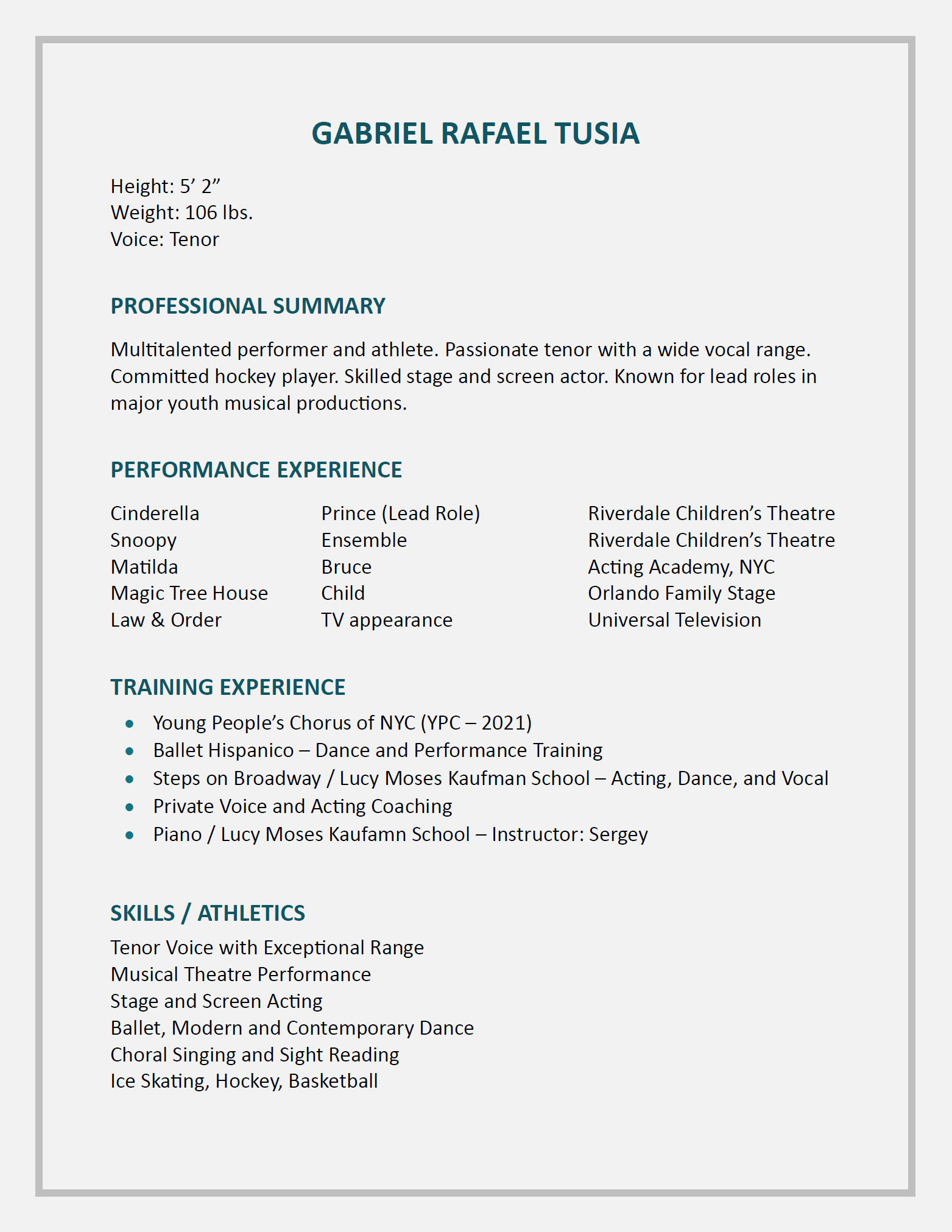 GABRIEL RAFAEL TUSIA

Height: 5’ 2”
Weight: 106 lbs.
Voice: Tenor

PROFESSIONAL SUMMARY

Multitalented performer and athlete. Passionate tenor with a wide vocal range. Committed hockey player. Skilled stage and screen actor. Known for lead roles in major youth musical productions.

PERFORMANCE EXPERIENCE

| Cinderella | Prince (Lead Role) | Riverdale Children’s Theatre |
|---|---|---|
| Snoopy | Ensemble | Riverdale Children’s Theatre |
| Matilda | Bruce | Acting Academy, NYC |
| Magic Tree House | Child | Orlando Family Stage |
| Law & Order | TV appearance | Universal Television |

TRAINING EXPERIENCE

• Young People’s Chorus of NYC (YPC – 2021)
• Ballet Hispanico – Dance and Performance Training
• Steps on Broadway / Lucy Moses Kaufman School – Acting, Dance, and Vocal
• Private Voice and Acting Coaching
• Piano / Lucy Moses Kaufamn School – Instructor: Sergey

SKILLS / ATHLETICS

Tenor Voice with Exceptional Range
Musical Theatre Performance
Stage and Screen Acting
Ballet, Modern and Contemporary Dance
Choral Singing and Sight Reading
Ice Skating, Hockey, Basketball